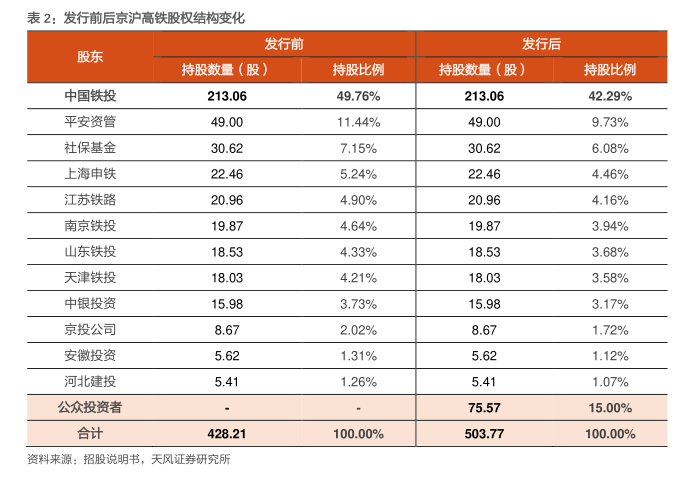 表2：发行前后京沪高铁股权结构变化

| 股东 | 发行前 | | 发行后 | |
|---|---|---|---|---|
| | 持股数量（股） | 持股比例 | 持股数量（股） | 持股比例 |
| 中国铁投 | 213.06 | 49.76% | 213.06 | 42.29% |
| 平安资管 | 49.00 | 11.44% | 49.00 | 9.73% |
| 社保基金 | 30.62 | 7.15% | 30.62 | 6.08% |
| 上海申铁 | 22.46 | 5.24% | 22.46 | 4.46% |
| 江苏铁路 | 20.96 | 4.90% | 20.96 | 4.16% |
| 南京铁投 | 19.87 | 4.64% | 19.87 | 3.94% |
| 山东铁投 | 18.53 | 4.33% | 18.53 | 3.68% |
| 天津铁投 | 18.03 | 4.21% | 18.03 | 3.58% |
| 中银投资 | 15.98 | 3.73% | 15.98 | 3.17% |
| 京投公司 | 8.67 | 2.02% | 8.67 | 1.72% |
| 安徽投资 | 5.62 | 1.31% | 5.62 | 1.12% |
| 河北建投 | 5.41 | 1.26% | 5.41 | 1.07% |
| 公众投资者 | - | - | 75.57 | 15.00% |
| 合计 | 428.21 | 100.00% | 503.77 | 100.00% |

资料来源：招股说明书，天风证券研究所